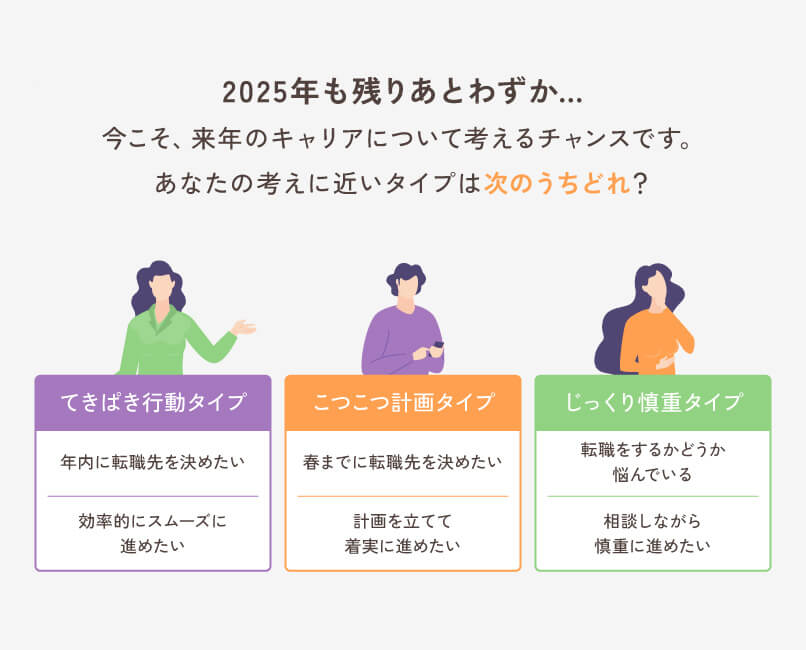 2025年も残りあとわずか...
今こそ、来年のキャリアについて考えるチャンスです。
あなたの考えに近いタイプは次のうちどれ？

てきぱき行動タイプ

年内に転職先を決めたい

効率的にスムーズに進めたい

こつこつ計画タイプ

春までに転職先を決めたい

計画を立てて着実に進めたい

じっくり慎重タイプ

転職をするかどうか悩んでいる

相談しながら慎重に進めたい